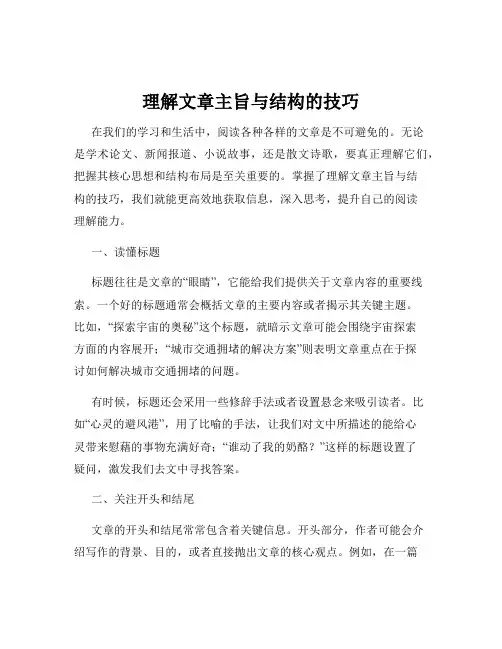 理解文章主旨与结构的技巧

在我们的学习和生活中，阅读各种各样的文章是不可避免的。无论是学术论文、新闻报道、小说故事，还是散文诗歌，要真正理解它们，把握其核心思想和结构布局是至关重要的。掌握了理解文章主旨与结构的技巧，我们就能更高效地获取信息，深入思考，提升自己的阅读理解能力。

一、读懂标题

标题往往是文章的“眼睛”，它能给我们提供关于文章内容的重要线索。一个好的标题通常会概括文章的主要内容或者揭示其关键主题。比如，“探索宇宙的奥秘”这个标题，就暗示文章可能会围绕宇宙探索方面的内容展开；“城市交通拥堵的解决方案”则表明文章重点在于探讨如何解决城市交通拥堵的问题。

有时候，标题还会采用一些修辞手法或者设置悬念来吸引读者。比如“心灵的避风港”，用了比喻的手法，让我们对文中所描述的能给心灵带来慰藉的事物充满好奇；“谁动了我的奶酪？”这样的标题设置了疑问，激发我们去文中寻找答案。

二、关注开头和结尾

文章的开头和结尾常常包含着关键信息。开头部分，作者可能会介绍写作的背景、目的，或者直接抛出文章的核心观点。例如，在一篇